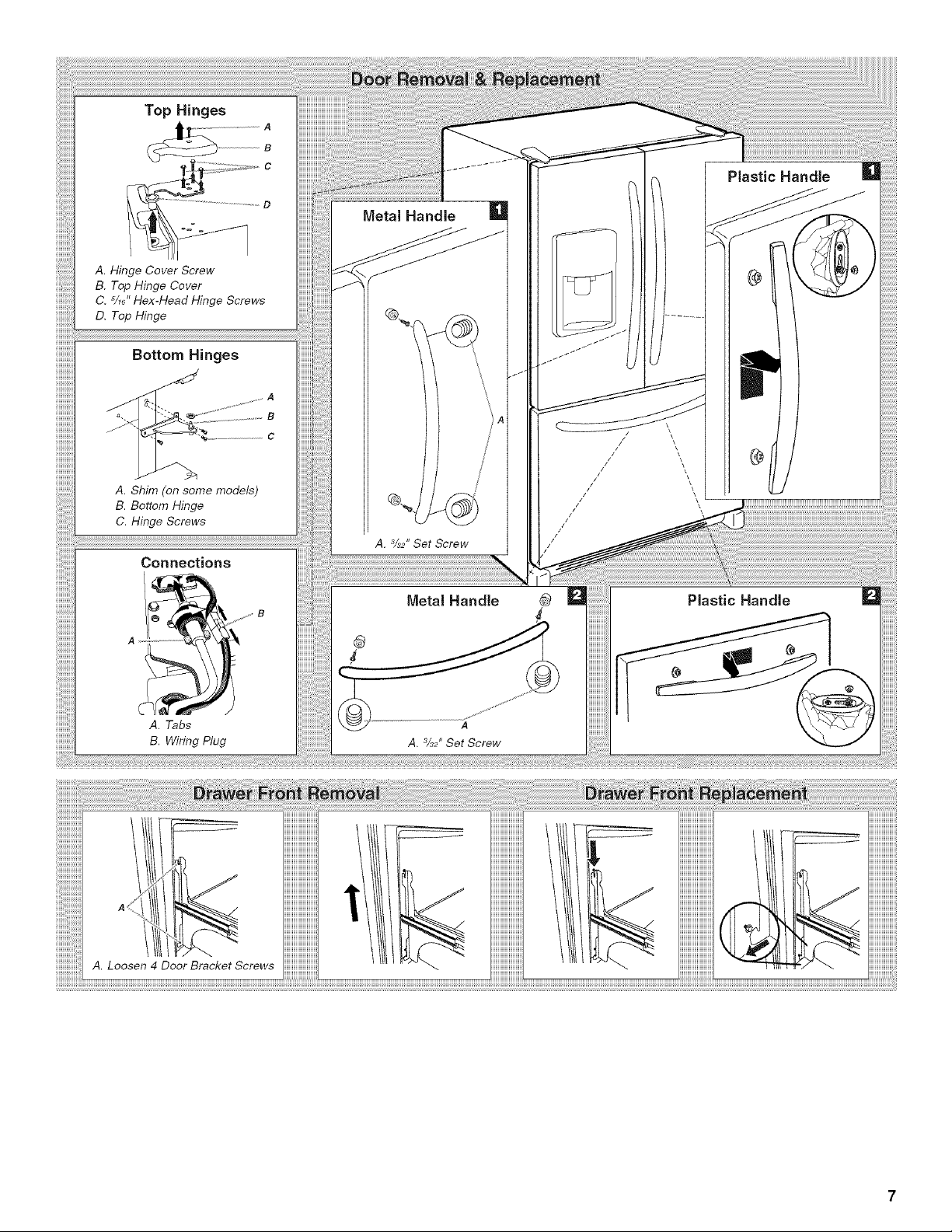 Door Removal & Replacement

Top Hinges

A
B
C
D

A. Hinge Cover Screw
B. Top Hinge Cover
C. $\frac{5}{16}$" Hex-Head Hinge Screws
D. Top Hinge

Bottom Hinges

A
B
C

A. Shim (on some models)
B. Bottom Hinge
C. Hinge Screws

Connections

A
B

A. Tabs
B. Wiring Plug

Metal Handle 1

A

A. $\frac{3}{32}$" Set Screw

Plastic Handle 1

Metal Handle 2

A

A. $\frac{3}{32}$" Set Screw

Plastic Handle 2

Drawer Front Removal

A

A. Loosen 4 Door Bracket Screws

Drawer Front Replacement

7